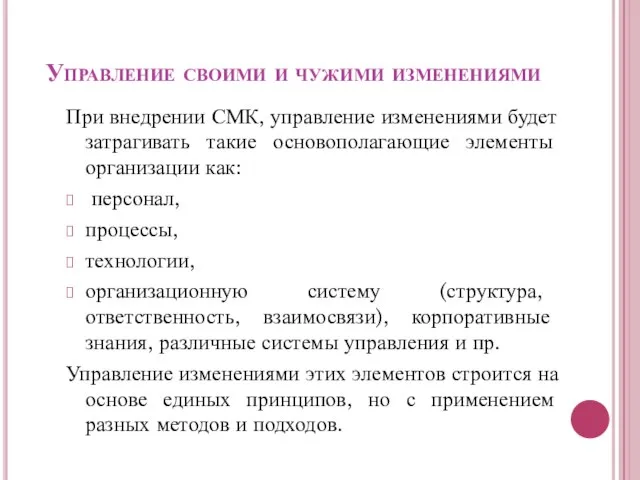 Управление своими и чужими изменениями

При внедрении СМК, управление изменениями будет затрагивать такие основополагающие элементы организации как:

персонал,

процессы,

технологии,

организационную систему (структура, ответственность, взаимосвязи), корпоративные знания, различные системы управления и пр.

Управление изменениями этих элементов строится на основе единых принципов, но с применением разных методов и подходов.